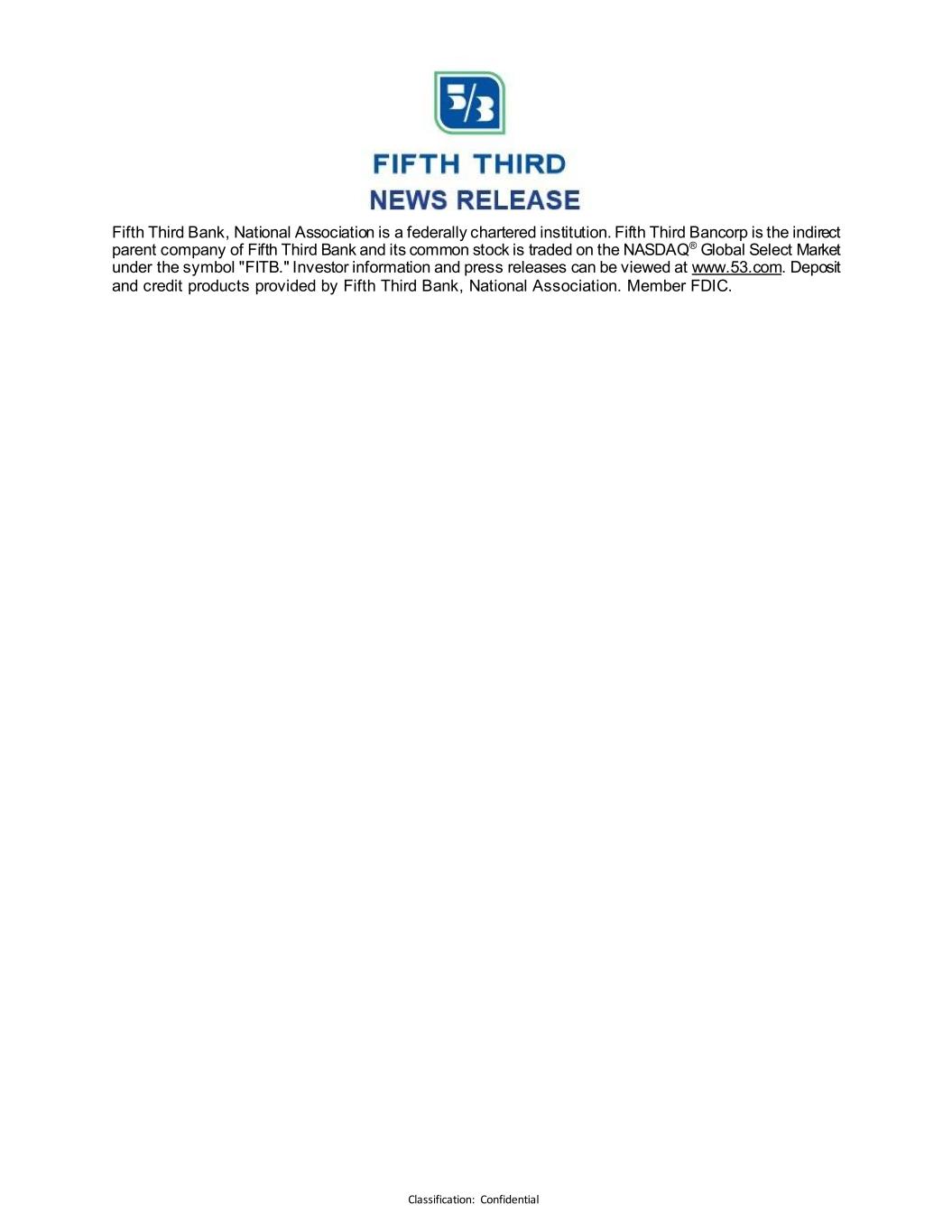 5/3

FIFTH THIRD
NEWS RELEASE

Fifth Third Bank, National Association is a federally chartered institution. Fifth Third Bancorp is the indirect parent company of Fifth Third Bank and its common stock is traded on the NASDAQ® Global Select Market under the symbol "FITB." Investor information and press releases can be viewed at www.53.com. Deposit and credit products provided by Fifth Third Bank, National Association. Member FDIC.

Classification: Confidential